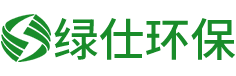 绿仕环保